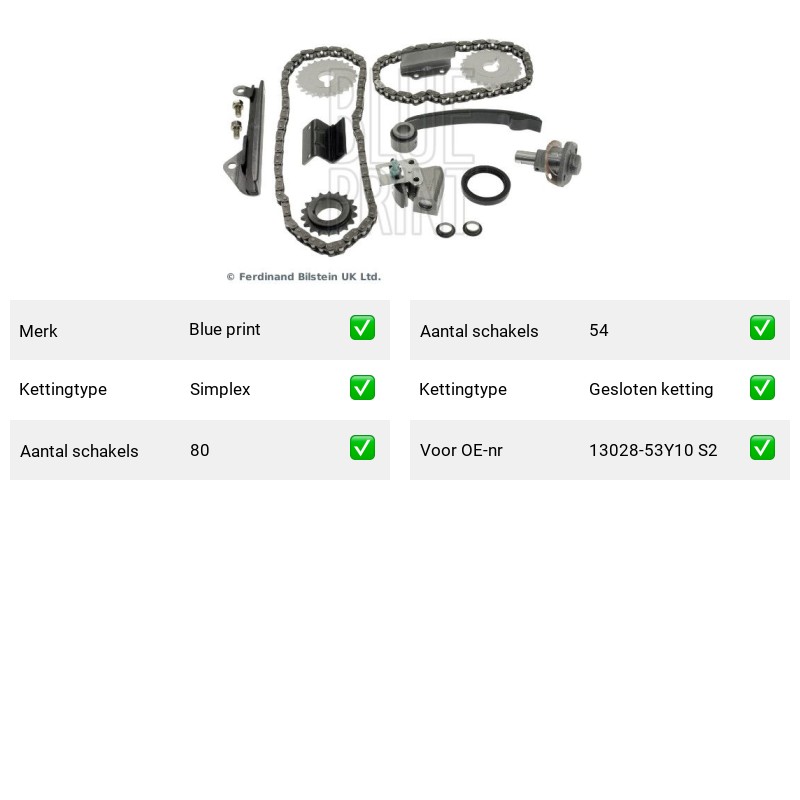 © Ferdinand Bilstein UK Ltd.

Merk Blue print ☑
Kettingtype Simplex ☑
Aantal schakels 80 ☑

Aantal schakels 54 ☑
Kettingtype Gesloten ketting ☑
Voor OE-nr 13028-53Y10 S2 ☑

BLUE PRINT